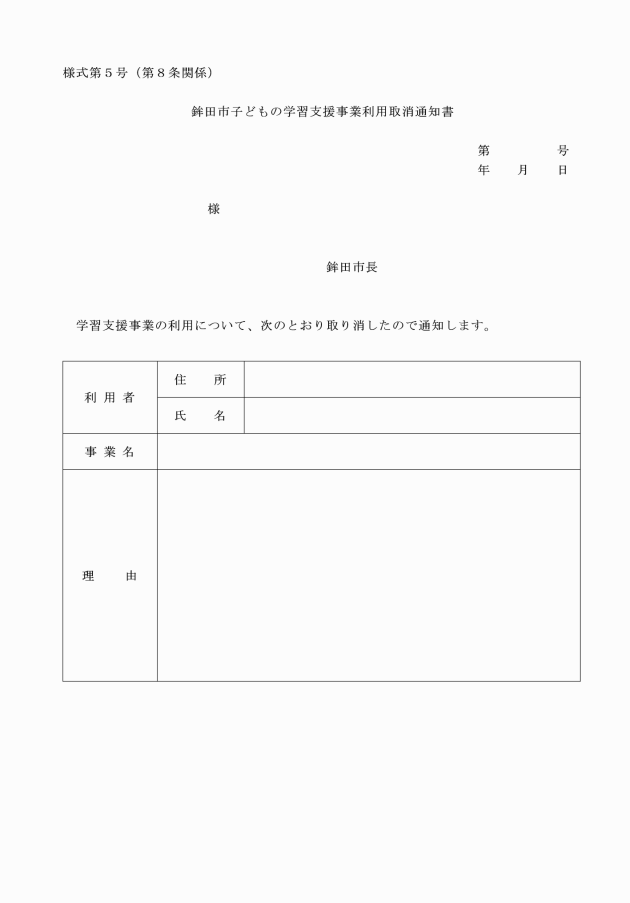 様式第５号（第８条関係）

鉾田市子どもの学習支援事業利用取消通知書

第　　　　号
年　　月　　日

様

鉾田市長

学習支援事業の利用について、次のとおり取り消したので通知します。

| 利用者 | 住　所 | |
|---|---|---|
| | 氏　名 | |
| 事業名 | | |
| 理　由 | | |